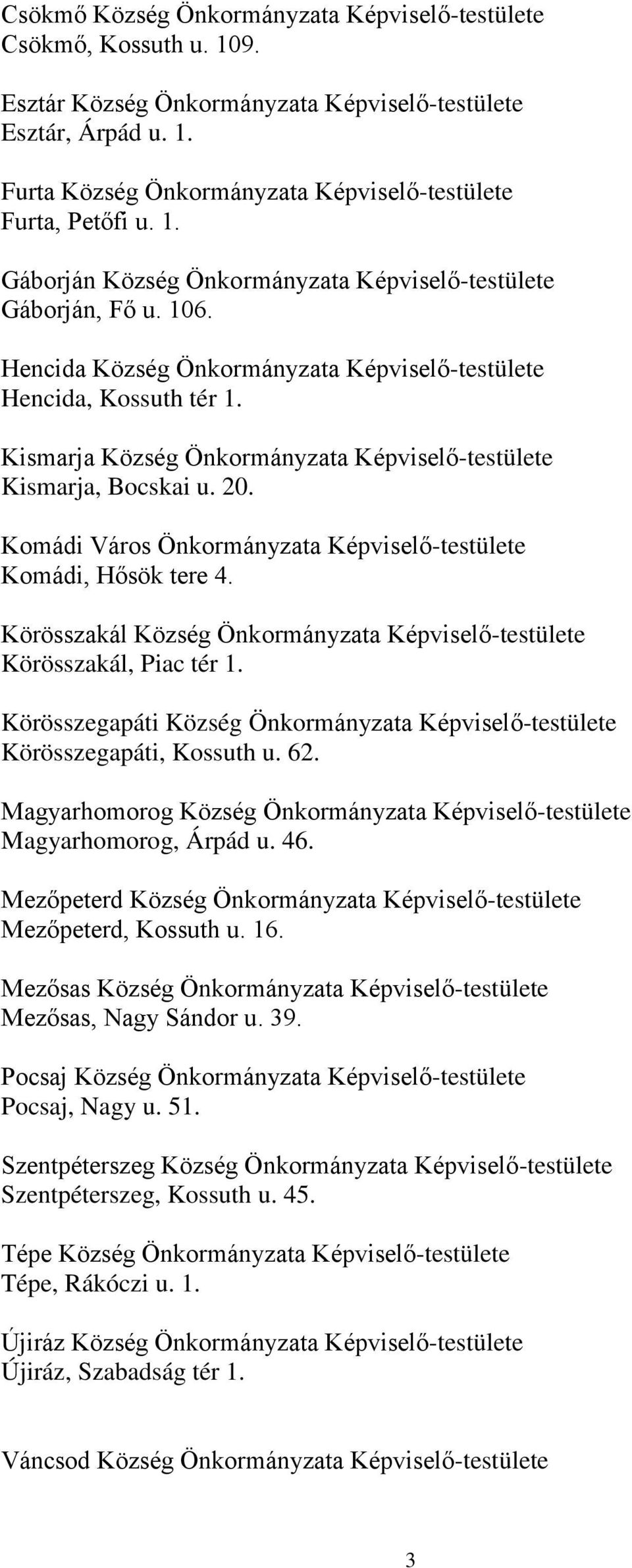 Csökmő Község Önkormányzata Képviselő-testülete
Csökmő, Kossuth u. 109.

Esztár Község Önkormányzata Képviselő-testülete
Esztár, Árpád u. 1.

Furta Község Önkormányzata Képviselő-testülete
Furta, Petőfi u. 1.

Gáborján Község Önkormányzata Képviselő-testülete
Gáborján, Fő u. 106.

Hencida Község Önkormányzata Képviselő-testülete
Hencida, Kossuth tér 1.

Kismarja Község Önkormányzata Képviselő-testülete
Kismarja, Bocskai u. 20.

Komádi Város Önkormányzata Képviselő-testülete
Komádi, Hősök tere 4.

Körösszakál Község Önkormányzata Képviselő-testülete
Körösszakál, Piac tér 1.

Körösszegapáti Község Önkormányzata Képviselő-testülete
Körösszegapáti, Kossuth u. 62.

Magyarhomorog Község Önkormányzata Képviselő-testülete
Magyarhomorog, Árpád u. 46.

Mezőpeterd Község Önkormányzata Képviselő-testülete
Mezőpeterd, Kossuth u. 16.

Mezősas Község Önkormányzata Képviselő-testülete
Mezősas, Nagy Sándor u. 39.

Pocsaj Község Önkormányzata Képviselő-testülete
Pocsaj, Nagy u. 51.

Szentpéterszeg Község Önkormányzata Képviselő-testülete
Szentpéterszeg, Kossuth u. 45.

Tépe Község Önkormányzata Képviselő-testülete
Tépe, Rákóczi u. 1.

Újiráz Község Önkormányzata Képviselő-testülete
Újiráz, Szabadság tér 1.

Váncsod Község Önkormányzata Képviselő-testülete

3